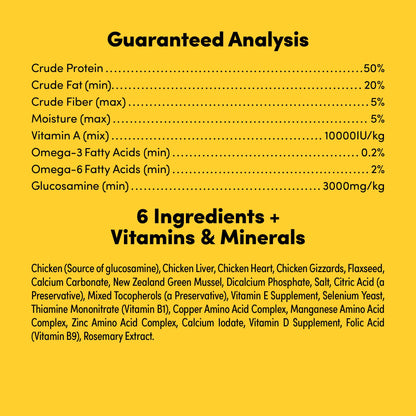 Guaranteed Analysis

Crude Protein 50%
Crude Fat (min) 20%
Crude Fiber (max) 5%
Moisture (max) 5%
Vitamin A (mix) 10000IU/kg
Omega-3 Fatty Acids (min) 0.2%
Omega-6 Fatty Acids (min) 2%
Glucosamine (min) 3000mg/kg

6 Ingredients +
Vitamins & Minerals

Chicken (Source of glucosamine), Chicken Liver, Chicken Heart, Chicken Gizzards, Flaxseed, Calcium Carbonate, New Zealand Green Mussel, Dicalcium Phosphate, Salt, Citric Acid (a Preservative), Mixed Tocopherols (a Preservative), Vitamin E Supplement, Selenium Yeast, Thiamine Mononitrate (Vitamin B1), Copper Amino Acid Complex, Manganese Amino Acid Complex, Zinc Amino Acid Complex, Calcium Iodate, Vitamin D Supplement, Folic Acid (Vitamin B9), Rosemary Extract.